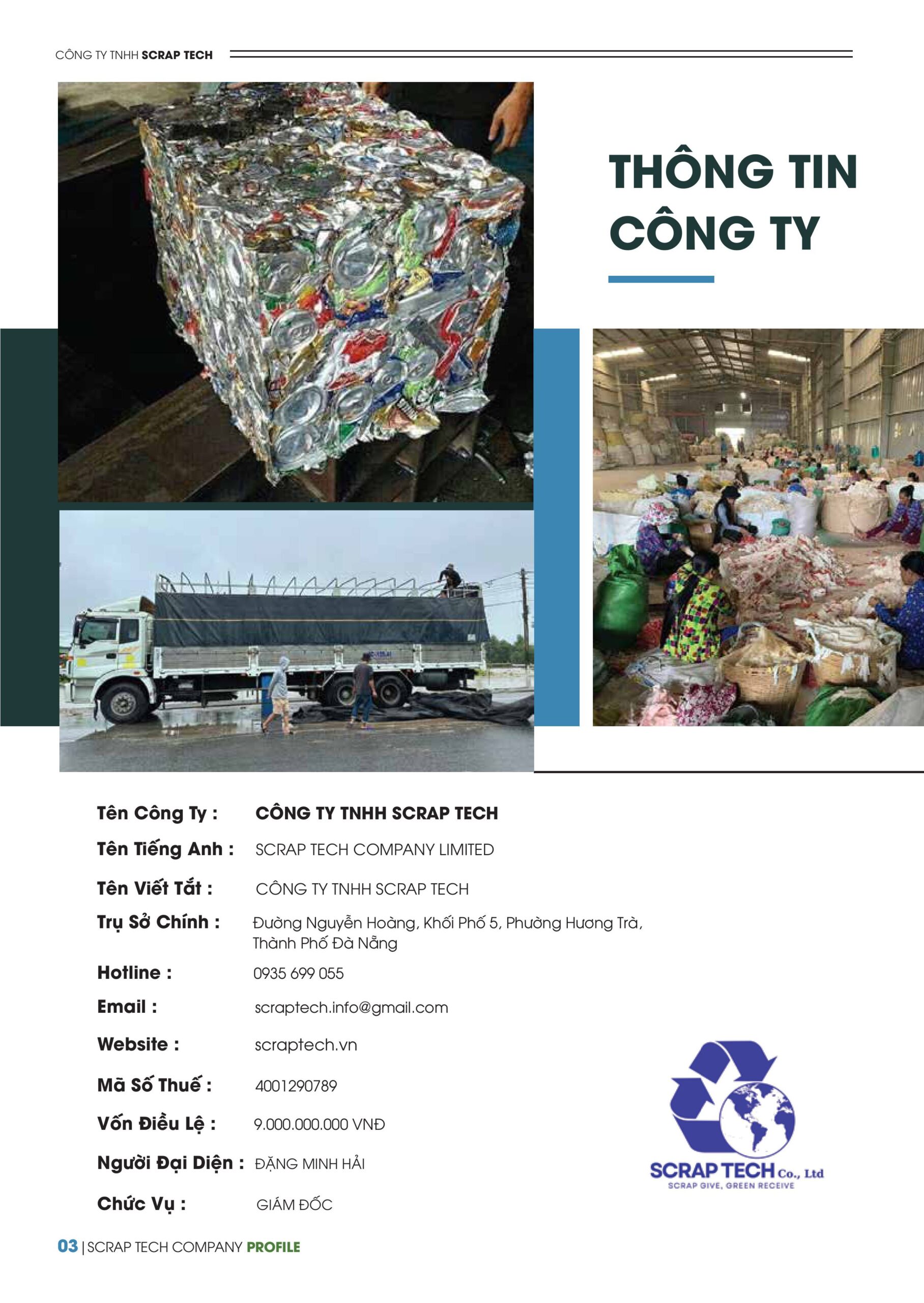 CÔNG TY TNHH SCRAP TECH

THÔNG TIN CÔNG TY

Tên Công Ty : CÔNG TY TNHH SCRAP TECH

Tên Tiếng Anh : SCRAP TECH COMPANY LIMITED

Tên Viết Tắt : CÔNG TY TNHH SCRAP TECH

Trụ Sở Chính : Đường Nguyễn Hoàng, Khối Phố 5, Phường Hương Trà, Thành Phố Đà Nẵng

Hotline : 0935 699 055

Email : scraptech.info@gmail.com

Website : scraptech.vn

Mã Số Thuế : 4001290789

Vốn Điều Lệ : 9.000.000.000 VNĐ

Người Đại Diện : ĐẶNG MINH HẢI

Chức Vụ : GIÁM ĐỐC

SCRAP TECH Co., Ltd
SCRAP GIVE, GREEN RECEIVE

03 | SCRAP TECH COMPANY PROFILE